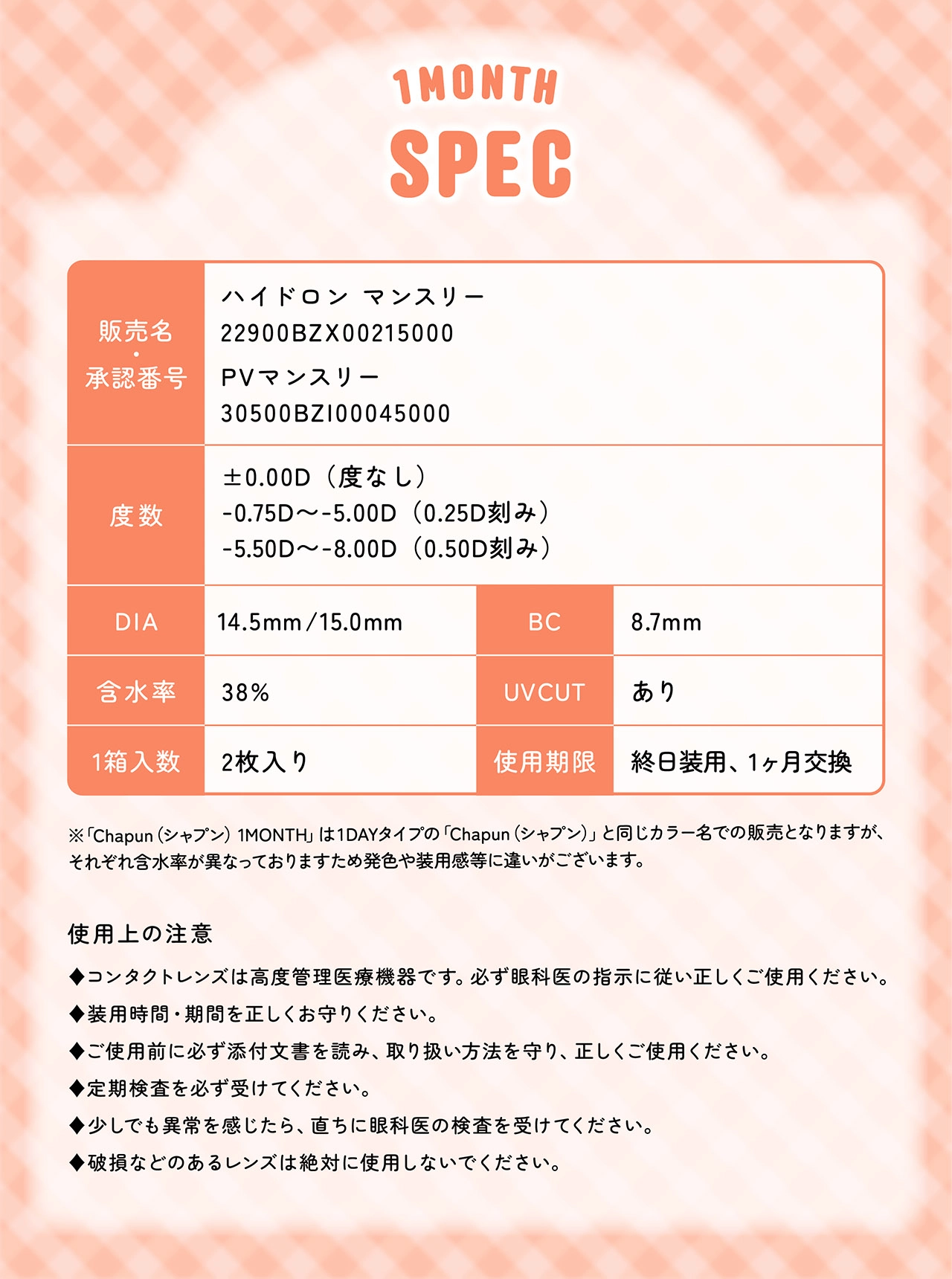 1MONTH
SPEC

| 販売名・承認番号 | ハイドロン マンスリー 22900BZX00215000 PVマンスリー 30500BZI00045000 | | |
|---|---|---|---|
| 度数 | ±0.00D（度なし） -0.75D〜-5.00D（0.25D刻み） -5.50D〜-8.00D（0.50D刻み） | | |
| DIA | 14.5mm/15.0mm | BC | 8.7mm |
| 含水率 | 38% | UVCUT | あり |
| 1箱入数 | 2枚入り | 使用期限 | 終日装用、1ヶ月交換 |

※「Chapun（シャプン）1MONTH」は1DAYタイプの「Chapun（シャプン）」と同じカラー名での販売となりますが、それぞれ含水率が異なっておりますため発色や装用感等に違いがございます。

使用上の注意

◆コンタクトレンズは高度管理医療機器です。必ず眼科医の指示に従い正しくご使用ください。
◆装用時間・期間を正しくお守りください。
◆ご使用前に必ず添付文書を読み、取り扱い方法を守り、正しくご使用ください。
◆定期検査を必ず受けてください。
◆少しでも異常を感じたら、直ちに眼科医の検査を受けてください。
◆破損などのあるレンズは絶対に使用しないでください。